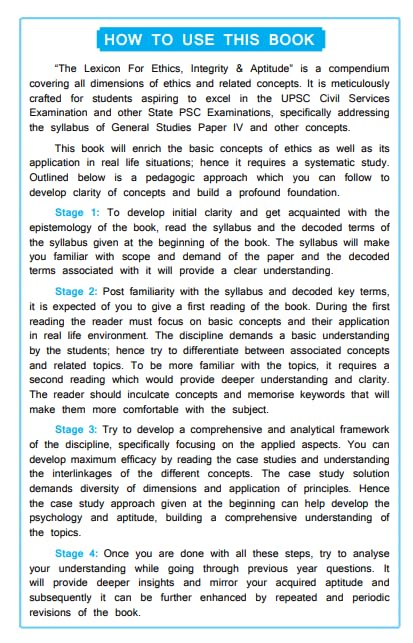 HOW TO USE THIS BOOK

"The Lexicon For Ethics, Integrity & Aptitude" is a compendium covering all dimensions of ethics and related concepts. It is meticulously crafted for students aspiring to excel in the UPSC Civil Services Examination and other State PSC Examinations, specifically addressing the syllabus of General Studies Paper IV and other concepts.

This book will enrich the basic concepts of ethics as well as its application in real life situations; hence it requires a systematic study. Outlined below is a pedagogic approach which you can follow to develop clarity of concepts and build a profound foundation.

Stage 1: To develop initial clarity and get acquainted with the epistemology of the book, read the syllabus and the decoded terms of the syllabus given at the beginning of the book. The syllabus will make you familiar with scope and demand of the paper and the decoded terms associated with it will provide a clear understanding.

Stage 2: Post familiarity with the syllabus and decoded key terms, it is expected of you to give a first reading of the book. During the first reading the reader must focus on basic concepts and their application in real life environment. The discipline demands a basic understanding by the students; hence try to differentiate between associated concepts and related topics. To be more familiar with the topics, it requires a second reading which would provide deeper understanding and clarity. The reader should inculcate concepts and memorise keywords that will make them more comfortable with the subject.

Stage 3: Try to develop a comprehensive and analytical framework of the discipline, specifically focusing on the applied aspects. You can develop maximum efficacy by reading the case studies and understanding the interlinkages of the different concepts. The case study solution demands diversity of dimensions and application of principles. Hence the case study approach given at the beginning can help develop the psychology and aptitude, building a comprehensive understanding of the topics.

Stage 4: Once you are done with all these steps, try to analyse your understanding while going through previous year questions. It will provide deeper insights and mirror your acquired aptitude and subsequently it can be further enhanced by repeated and periodic revisions of the book.